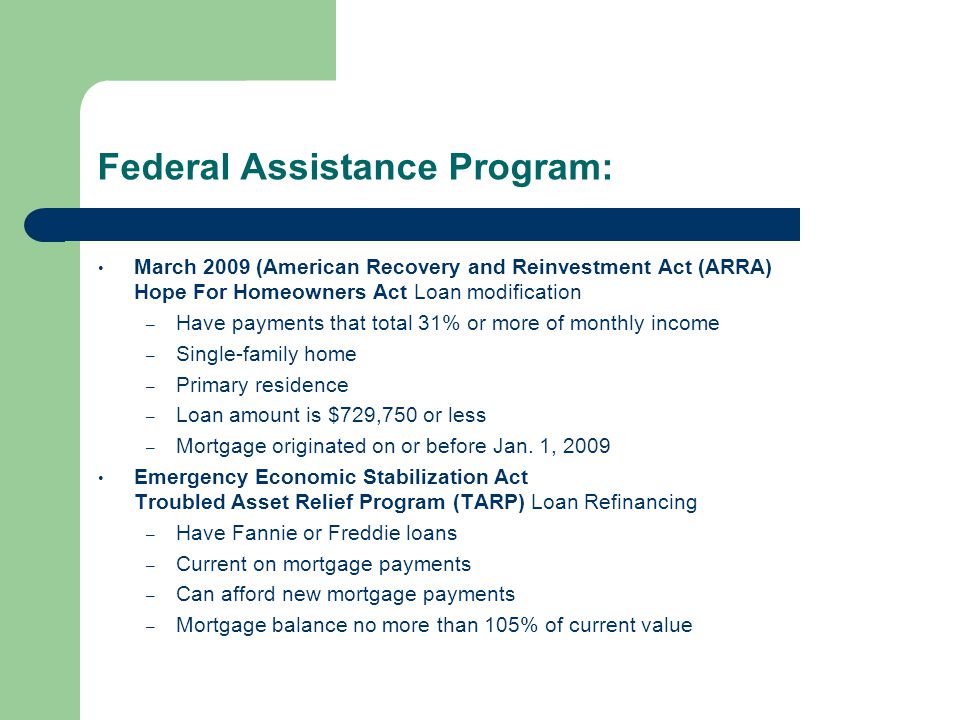 Federal Assistance Program:

• March 2009 (American Recovery and Reinvestment Act (ARRA) Hope For Homeowners Act Loan modification
- Have payments that total 31% or more of monthly income
- Single-family home
- Primary residence
- Loan amount is $729,750 or less
- Mortgage originated on or before Jan. 1, 2009
• Emergency Economic Stabilization Act Troubled Asset Relief Program (TARP) Loan Refinancing
- Have Fannie or Freddie loans
- Current on mortgage payments
- Can afford new mortgage payments
- Mortgage balance no more than 105% of current value